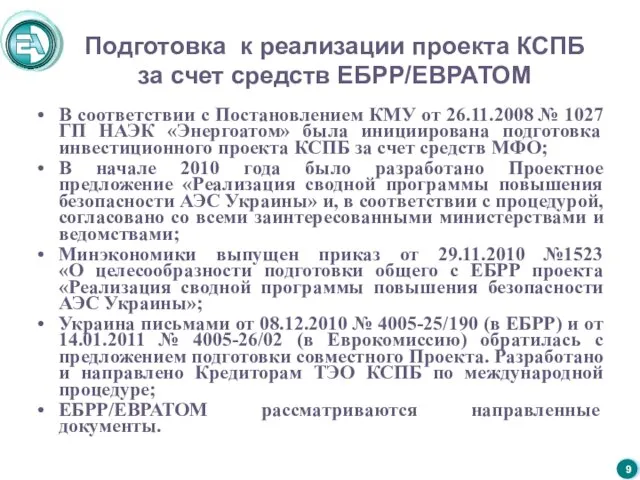 Подготовка к реализации проекта КСПБ за счет средств ЕБРР/ЕВРАТОМ

• В соответствии с Постановлением КМУ от 26.11.2008 № 1027 ГП НАЭК «Энергоатом» была инициирована подготовка инвестиционного проекта КСПБ за счет средств МФО;

• В начале 2010 года было разработано Проектное предложение «Реализация сводной программы повышения безопасности АЭС Украины» и, в соответствии с процедурой, согласовано со всеми заинтересованными министерствами и ведомствами;

• Минэкономики выпущен приказ от 29.11.2010 №1523 «О целесообразности подготовки общего с ЕБРР проекта «Реализация сводной программы повышения безопасности АЭС Украины»;

• Украина письмами от 08.12.2010 № 4005-25/190 (в ЕБРР) и от 14.01.2011 № 4005-26/02 (в Еврокомиссию) обратилась с предложением подготовки совместного Проекта. Разработано и направлено Кредиторам ТЭО КСПБ по международной процедуре;

• ЕБРР/ЕВРАТОМ рассматриваются направленные документы.

9